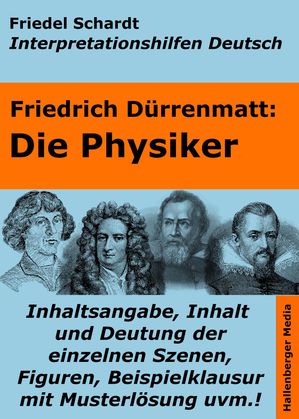 Friedel Schardt
Interpretationshilfen Deutsch

Friedrich Dürrenmatt:
Die Physiker

Inhaltsangabe, Inhalt und Deutung der einzelnen Szenen, Figuren, Beispielklausur mit Musterlösung uvm.!

Hallenberger Media